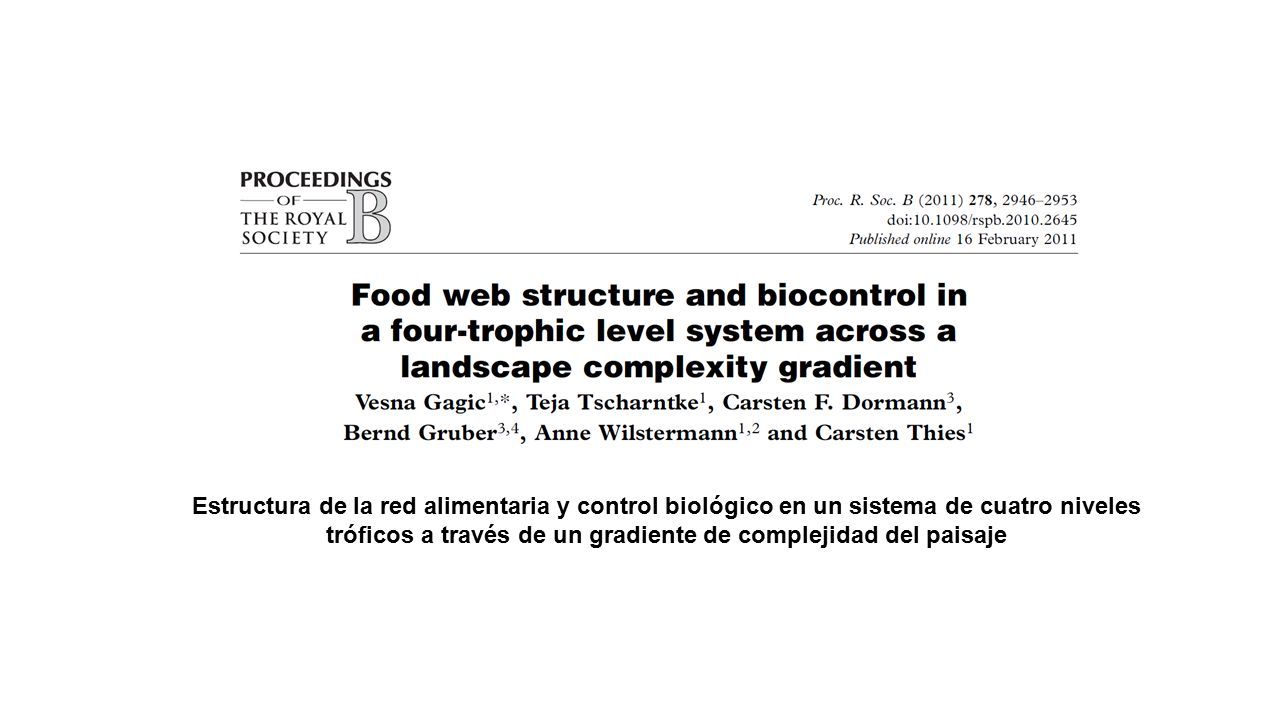 PROCEEDINGS OF THE ROYAL SOCIETY B

Proc. R. Soc. B (2011) 278, 2946–2953
doi:10.1098/rspb.2010.2645
Published online 16 February 2011

Food web structure and biocontrol in a four-trophic level system across a landscape complexity gradient

Vesna Gagic$^{1,*}$, Teja Tscharntke$^{1}$, Carsten F. Dormann$^{3}$, Bernd Gruber$^{3,4}$, Anne Wilstermann$^{1,2}$ and Carsten Thies$^{1}$

Estructura de la red alimentaria y control biológico en un sistema de cuatro niveles tróficos a través de un gradiente de complejidad del paisaje